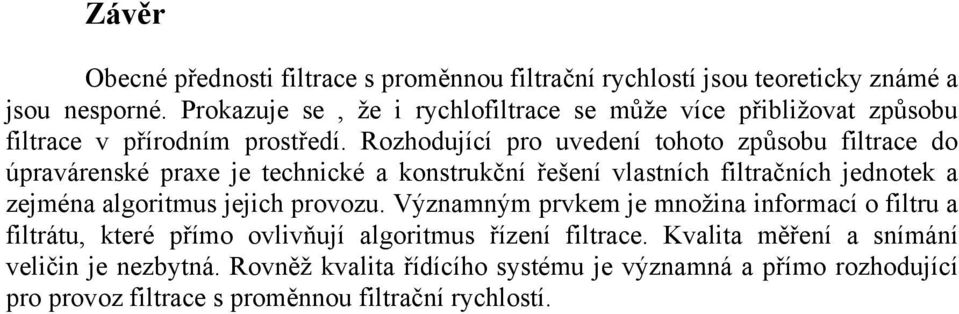 Závěr

Obecné přednosti filtrace s proměnnou filtrační rychlostí jsou teoreticky známé a jsou nesporné. Prokazuje se , že i rychlofiltrace se může více přibližovat způsobu filtrace v přírodním prostředí. Rozhodující pro uvedení tohoto způsobu filtrace do úpravárenské praxe je technické a konstrukční řešení vlastních filtračních jednotek a zejména algoritmus jejich provozu. Významným prvkem je množina informací o filtru a filtrátu, které přímo ovlivňují algoritmus řízení filtrace. Kvalita měření a snímání veličin je nezbytná. Rovněž kvalita řídícího systému je významná a přímo rozhodující pro provoz filtrace s proměnnou filtrační rychlostí.